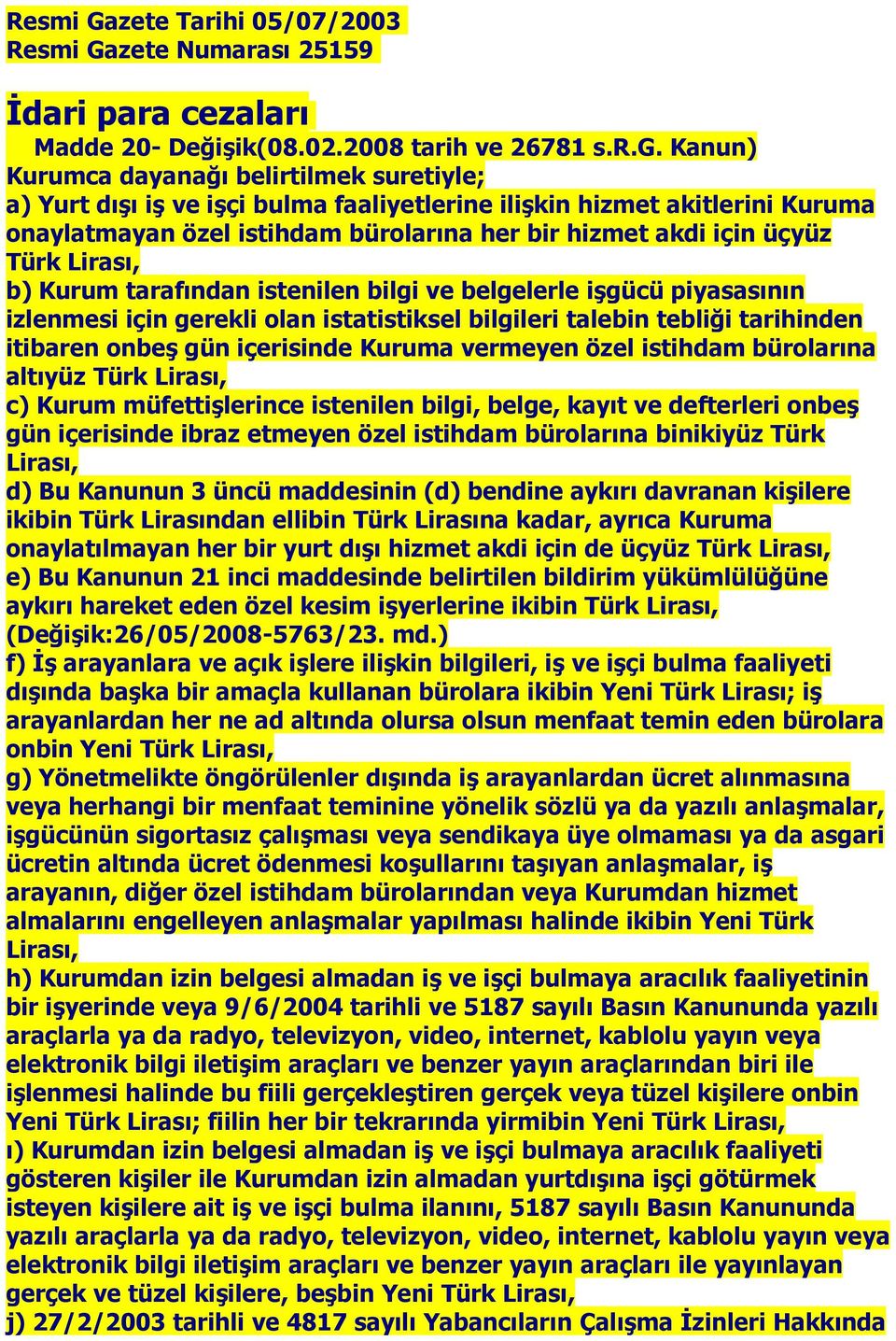 Resmi Gazete Tarihi 05/07/2003
Resmi Gazete Numarası 25159

İdari para cezaları

Madde 20- Değişik(08.02.2008 tarih ve 26781 s.R.G. Kanun) Kurumca dayanağı belirtilmek suretiyle;
a) Yurt dışı iş ve işçi bulma faaliyetlerine ilişkin hizmet akitlerini Kuruma onaylatmayan özel istihdam bürolarına her bir hizmet akdi için üçyüz Türk Lirası,
b) Kurum tarafından istenilen bilgi ve belgelerle işgücü piyasasının izlenmesi için gerekli olan istatistiksel bilgileri talebin tebliği tarihinden itibaren onbeş gün içerisinde Kuruma vermeyen özel istihdam bürolarına altıyüz Türk Lirası,
c) Kurum müfettişlerince istenilen bilgi, belge, kayıt ve defterleri onbeş gün içerisinde ibraz etmeyen özel istihdam bürolarına binikiyüz Türk Lirası,
d) Bu Kanunun 3 üncü maddesinin (d) bendine aykırı davranan kişilere ikibin Türk Lirasından ellibin Türk Lirasına kadar, ayrıca Kuruma onaylatılmayan her bir yurt dışı hizmet akdi için de üçyüz Türk Lirası,
e) Bu Kanunun 21 inci maddesinde belirtilen bildirim yükümlülüğüne aykırı hareket eden özel kesim işyerlerine ikibin Türk Lirası,
(Değişik:26/05/2008-5763/23. md.)
f) İş arayanlara ve açık işlere ilişkin bilgileri, iş ve işçi bulma faaliyeti dışında başka bir amaçla kullanan bürolara ikibin Yeni Türk Lirası; iş arayanlardan her ne ad altında olursa olsun menfaat temin eden bürolara onbin Yeni Türk Lirası,
g) Yönetmelikte öngörülenler dışında iş arayanlardan ücret alınmasına veya herhangi bir menfaat teminine yönelik sözlü ya da yazılı anlaşmalar, işgücünün sigortasız çalışması veya sendikaya üye olmaması ya da asgari ücretin altında ücret ödenmesi koşullarını taşıyan anlaşmalar, iş arayanın, diğer özel istihdam bürolarından veya Kurumdan hizmet almalarını engelleyen anlaşmalar yapılması halinde ikibin Yeni Türk Lirası,
h) Kurumdan izin belgesi almadan iş ve işçi bulmaya aracılık faaliyetinin bir işyerinde veya 9/6/2004 tarihli ve 5187 sayılı Basın Kanununda yazılı araçlarla ya da radyo, televizyon, video, internet, kablolu yayın veya elektronik bilgi iletişim araçları ve benzer yayın araçlarından biri ile işlenmesi halinde bu fiili gerçekleştiren gerçek veya tüzel kişilere onbin Yeni Türk Lirası; fiilin her bir tekrarında yirmibin Yeni Türk Lirası,
ı) Kurumdan izin belgesi almadan iş ve işçi bulmaya aracılık faaliyeti gösteren kişiler ile Kurumdan izin almadan yurtdışına işçi götürmek isteyen kişilere ait iş ve işçi bulma ilanını, 5187 sayılı Basın Kanununda yazılı araçlarla ya da radyo, televizyon, video, internet, kablolu yayın veya elektronik bilgi iletişim araçları ve benzer yayın araçları ile yayınlayan gerçek ve tüzel kişilere, beşbin Yeni Türk Lirası,
j) 27/2/2003 tarihli ve 4817 sayılı Yabancıların Çalışma İzinleri Hakkında